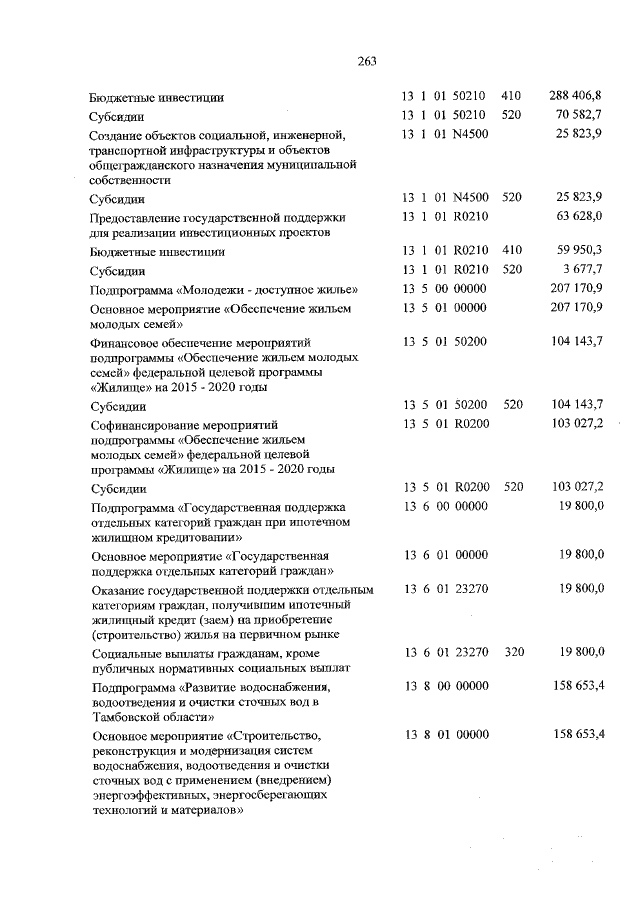 263

| Бюджетные инвестиции | 13 1 01 50210 | 410 | 288 406,8 |
|---|---|---|---|
| Субсидии | 13 1 01 50210 | 520 | 70 582,7 |
| Создание объектов социальной, инженерной, транспортной инфраструктуры и объектов общегражданского назначения муниципальной собственности | 13 1 01 N4500 | | 25 823,9 |
| Субсидии | 13 1 01 N4500 | 520 | 25 823,9 |
| Предоставление государственной поддержки для реализации инвестиционных проектов | 13 1 01 R0210 | | 63 628,0 |
| Бюджетные инвестиции | 13 1 01 R0210 | 410 | 59 950,3 |
| Субсидии | 13 1 01 R0210 | 520 | 3 677,7 |
| Подпрограмма «Молодежи - доступное жилье» | 13 5 00 00000 | | 207 170,9 |
| Основное мероприятие «Обеспечение жильем молодых семей» | 13 5 01 00000 | | 207 170,9 |
| Финансовое обеспечение мероприятий подпрограммы «Обеспечение жильем молодых семей» федеральной целевой программы «Жилище» на 2015 - 2020 годы | 13 5 01 50200 | | 104 143,7 |
| Субсидии | 13 5 01 50200 | 520 | 104 143,7 |
| Софинансирование мероприятий подпрограммы «Обеспечение жильем молодых семей» федеральной целевой программы «Жилище» на 2015 - 2020 годы | 13 5 01 R0200 | | 103 027,2 |
| Субсидии | 13 5 01 R0200 | 520 | 103 027,2 |
| Подпрограмма «Государственная поддержка отдельных категорий граждан при ипотечном жилищном кредитовании» | 13 6 00 00000 | | 19 800,0 |
| Основное мероприятие «Государственная поддержка отдельных категорий граждан» | 13 6 01 00000 | | 19 800,0 |
| Оказание государственной поддержки отдельным категориям граждан, получившим ипотечный жилищный кредит (заем) на приобретение (строительство) жилья на первичном рынке | 13 6 01 23270 | | 19 800,0 |
| Социальные выплаты гражданам, кроме публичных нормативных социальных выплат | 13 6 01 23270 | 320 | 19 800,0 |
| Подпрограмма «Развитие водоснабжения, водоотведения и очистки сточных вод в Тамбовской области» | 13 8 00 00000 | | 158 653,4 |
| Основное мероприятие «Строительство, реконструкция и модернизация систем водоснабжения, водоотведения и очистки сточных вод с применением (внедрением) энергоэффективных, энергосберегающих технологий и материалов» | 13 8 01 00000 | | 158 653,4 |